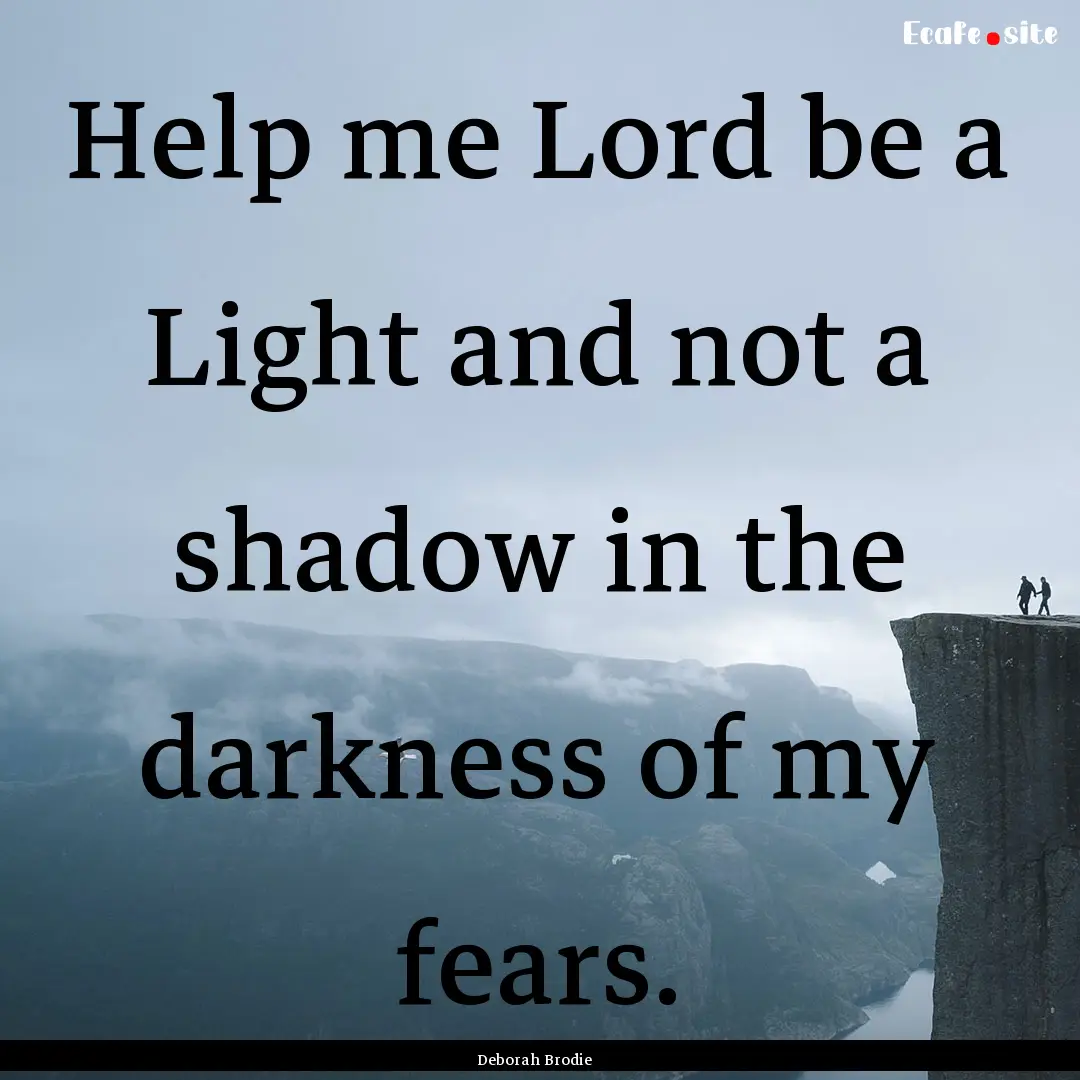 Ecafe.site

Help me Lord be a Light and not a shadow in the darkness of my fears.

Deborah Brodie